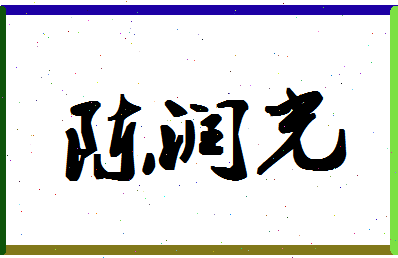 陈润光